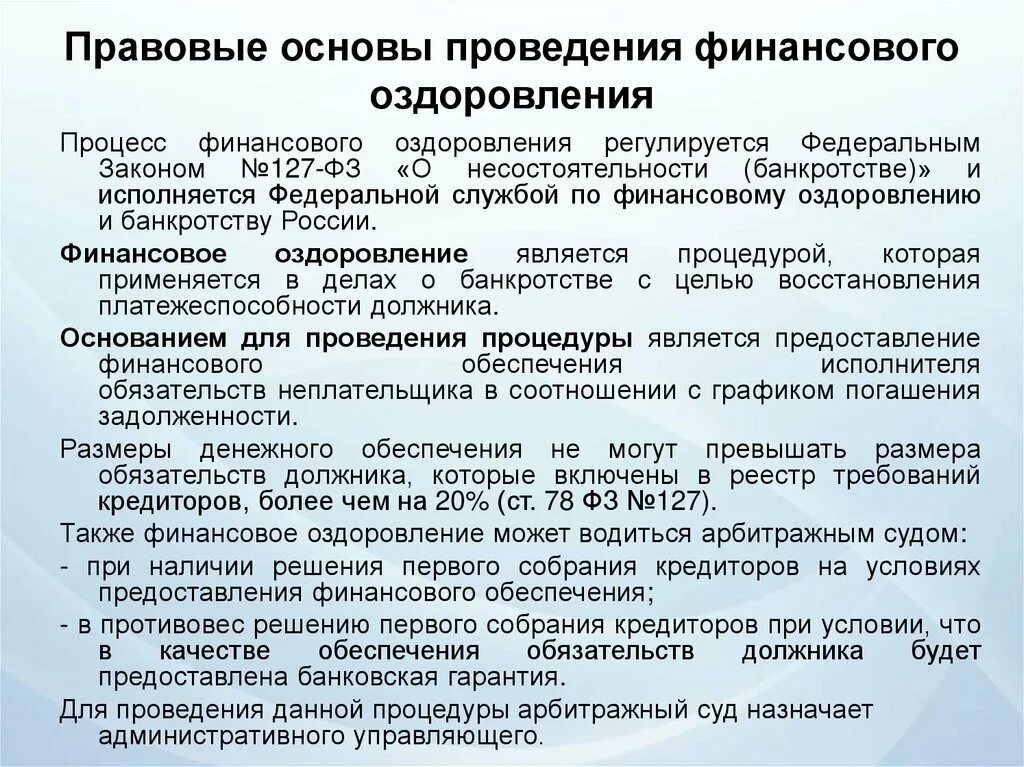 Правовые основы проведения финансового оздоровления

Процесс финансового оздоровления регулируется Федеральным Законом №127-ФЗ «О несостоятельности (банкротстве)» и исполняется Федеральной службой по финансовому оздоровлению и банкротству России.

Финансовое оздоровление является процедурой, которая применяется в делах о банкротстве с целью восстановления платежеспособности должника.

Основанием для проведения процедуры является предоставление финансового обеспечения исполнителя обязательств неплательщика в соотношении с графиком погашения задолженности.

Размеры денежного обеспечения не могут превышать размера обязательств должника, которые включены в реестр требований кредиторов, более чем на 20% (ст. 78 ФЗ №127).

Также финансовое оздоровление может водиться арбитражным судом:

- при наличии решения первого собрания кредиторов на условиях предоставления финансового обеспечения;

- в противовес решению первого собрания кредиторов при условии, что в качестве обеспечения обязательств должника будет предоставлена банковская гарантия.

Для проведения данной процедуры арбитражный суд назначает административного управляющего.